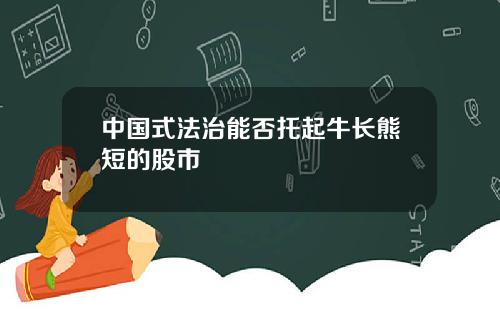 中国式法治能否托起牛长熊短的股市

STAT